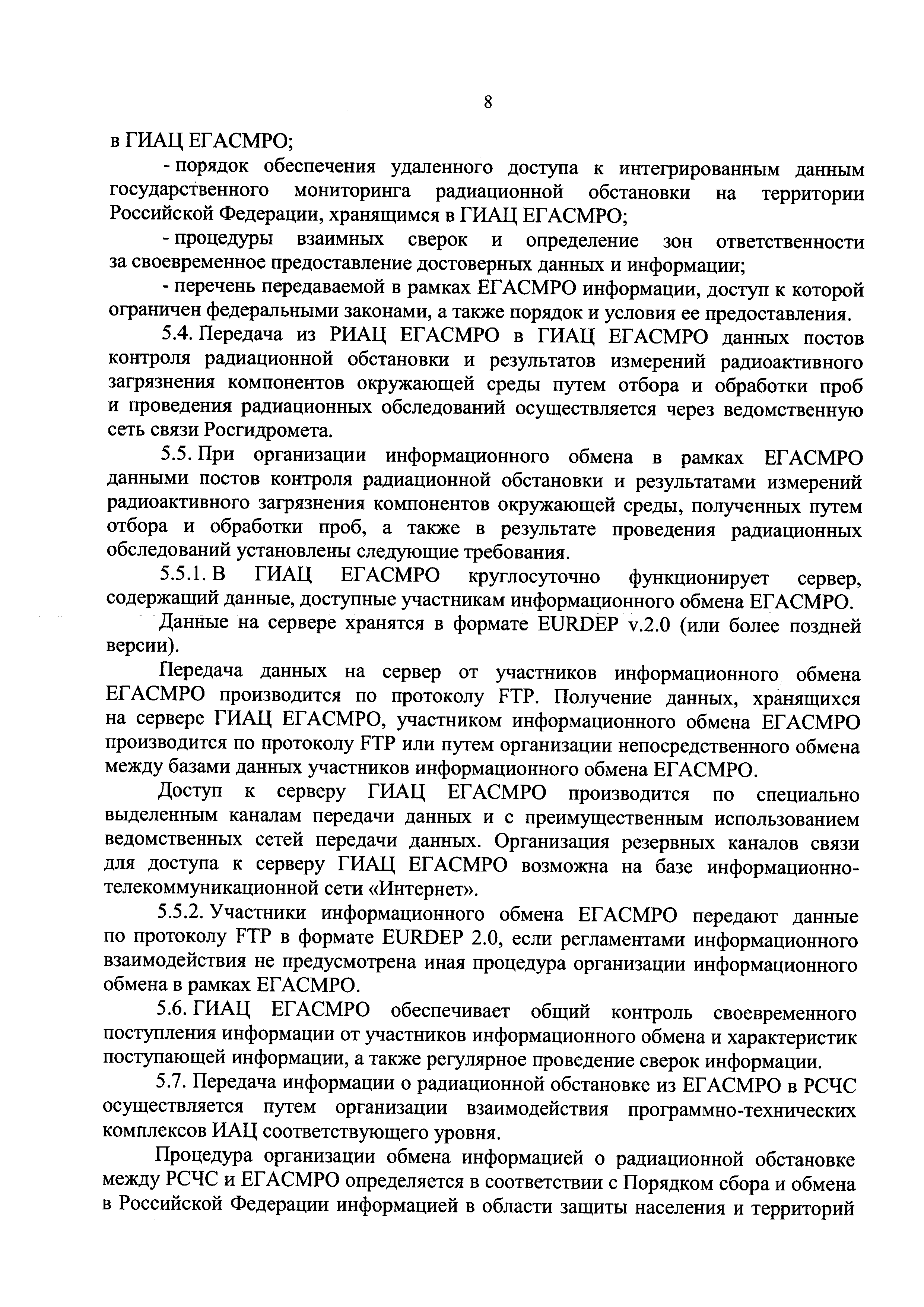 8

в ГИАЦ ЕГАСМРО;

- порядок обеспечения удаленного доступа к интегрированным данным государственного мониторинга радиационной обстановки на территории Российской Федерации, хранящимся в ГИАЦ ЕГАСМРО;

- процедуры взаимных сверок и определение зон ответственности за своевременное предоставление достоверных данных и информации;

- перечень передаваемой в рамках ЕГАСМРО информации, доступ к которой ограничен федеральными законами, а также порядок и условия ее предоставления.

5.4. Передача из РИАЦ ЕГАСМРО в ГИАЦ ЕГАСМРО данных постов контроля радиационной обстановки и результатов измерений радиоактивного загрязнения компонентов окружающей среды путем отбора и обработки проб и проведения радиационных обследований осуществляется через ведомственную сеть связи Росгидромета.

5.5. При организации информационного обмена в рамках ЕГАСМРО данными постов контроля радиационной обстановки и результатами измерений радиоактивного загрязнения компонентов окружающей среды, полученных путем отбора и обработки проб, а также в результате проведения радиационных обследований установлены следующие требования.

5.5.1. В ГИАЦ ЕГАСМРО круглосуточно функционирует сервер, содержащий данные, доступные участникам информационного обмена ЕГАСМРО.

Данные на сервере хранятся в формате EURDEP v.2.0 (или более поздней версии).

Передача данных на сервер от участников информационного обмена ЕГАСМРО производится по протоколу FTP. Получение данных, хранящихся на сервере ГИАЦ ЕГАСМРО, участником информационного обмена ЕГАСМРО производится по протоколу FTP или путем организации непосредственного обмена между базами данных участников информационного обмена ЕГАСМРО.

Доступ к серверу ГИАЦ ЕГАСМРО производится по специально выделенным каналам передачи данных и с преимущественным использованием ведомственных сетей передачи данных. Организация резервных каналов связи для доступа к серверу ГИАЦ ЕГАСМРО возможна на базе информационно-телекоммуникационной сети «Интернет».

5.5.2. Участники информационного обмена ЕГАСМРО передают данные по протоколу FTP в формате EURDEP 2.0, если регламентами информационного взаимодействия не предусмотрена иная процедура организации информационного обмена в рамках ЕГАСМРО.

5.6. ГИАЦ ЕГАСМРО обеспечивает общий контроль своевременного поступления информации от участников информационного обмена и характеристик поступающей информации, а также регулярное проведение сверок информации.

5.7. Передача информации о радиационной обстановке из ЕГАСМРО в РСЧС осуществляется путем организации взаимодействия программно-технических комплексов ИАЦ соответствующего уровня.

Процедура организации обмена информацией о радиационной обстановке между РСЧС и ЕГАСМРО определяется в соответствии с Порядком сбора и обмена в Российской Федерации информацией в области защиты населения и территорий